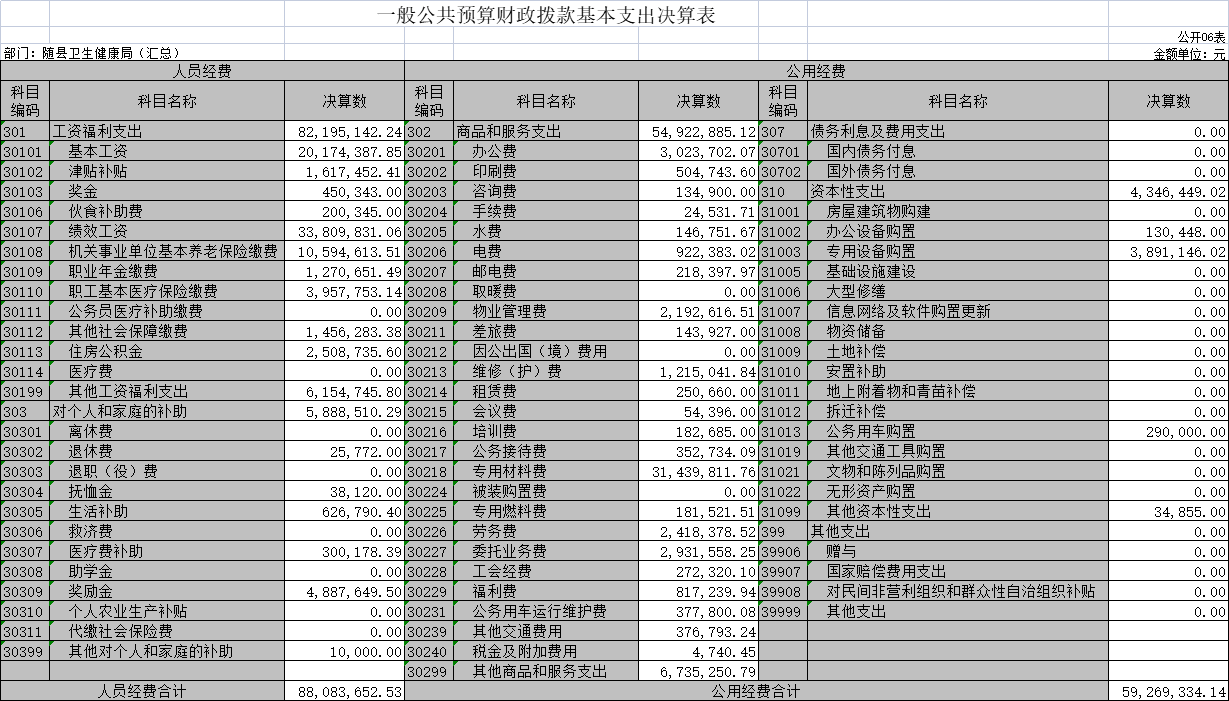 一般公共预算财政拨款基本支出决算表

公开06表

部门：随县卫生健康局（汇总）

金额单位：元

| 人员经费 | | | 公用经费 | | | | | |
|---|---|---|---|---|---|---|---|---|
| 科目编码 | 科目名称 | 决算数 | 科目编码 | 科目名称 | 决算数 | 科目编码 | 科目名称 | 决算数 |
| 301 | 工资福利支出 | 82,195,142.24 | 302 | 商品和服务支出 | 54,922,885.12 | 307 | 债务利息及费用支出 | 0.00 |
| 30101 | 基本工资 | 20,174,387.85 | 30201 | 办公费 | 3,023,702.07 | 30701 | 国内债务付息 | 0.00 |
| 30102 | 津贴补贴 | 1,617,452.41 | 30202 | 印刷费 | 504,743.60 | 30702 | 国外债务付息 | 0.00 |
| 30103 | 奖金 | 450,343.00 | 30203 | 咨询费 | 134,900.00 | 310 | 资本性支出 | 4,346,449.02 |
| 30106 | 伙食补助费 | 200,345.00 | 30204 | 手续费 | 24,531.71 | 31001 | 房屋建筑物购建 | 0.00 |
| 30107 | 绩效工资 | 33,809,831.06 | 30205 | 水费 | 146,751.67 | 31002 | 办公设备购置 | 130,448.00 |
| 30108 | 机关事业单位基本养老保险缴费 | 10,594,613.51 | 30206 | 电费 | 922,383.02 | 31003 | 专用设备购置 | 3,891,146.02 |
| 30109 | 职业年金缴费 | 1,270,651.49 | 30207 | 邮电费 | 218,397.97 | 31005 | 基础设施建设 | 0.00 |
| 30110 | 职工基本医疗保险缴费 | 3,957,753.14 | 30208 | 取暖费 | 0.00 | 31006 | 大型修缮 | 0.00 |
| 30111 | 公务员医疗补助缴费 | 0.00 | 30209 | 物业管理费 | 2,192,616.51 | 31007 | 信息网络及软件购置更新 | 0.00 |
| 30112 | 其他社会保障缴费 | 1,456,283.38 | 30211 | 差旅费 | 143,927.00 | 31008 | 物资储备 | 0.00 |
| 30113 | 住房公积金 | 2,508,735.60 | 30212 | 因公出国（境）费用 | 0.00 | 31009 | 土地补偿 | 0.00 |
| 30114 | 医疗费 | 0.00 | 30213 | 维修（护）费 | 1,215,041.84 | 31010 | 安置补助 | 0.00 |
| 30199 | 其他工资福利支出 | 6,154,745.80 | 30214 | 租赁费 | 250,660.00 | 31011 | 地上附着物和青苗补偿 | 0.00 |
| 303 | 对个人和家庭的补助 | 5,888,510.29 | 30215 | 会议费 | 54,396.00 | 31012 | 拆迁补偿 | 0.00 |
| 30301 | 离休费 | 0.00 | 30216 | 培训费 | 182,685.00 | 31013 | 公务用车购置 | 290,000.00 |
| 30302 | 退休费 | 25,772.00 | 30217 | 公务接待费 | 352,734.09 | 31019 | 其他交通工具购置 | 0.00 |
| 30303 | 退职（役）费 | 0.00 | 30218 | 专用材料费 | 31,439,811.76 | 31021 | 文物和陈列品购置 | 0.00 |
| 30304 | 抚恤金 | 38,120.00 | 30224 | 被装购置费 | 0.00 | 31022 | 无形资产购置 | 0.00 |
| 30305 | 生活补助 | 626,790.40 | 30225 | 专用燃料费 | 181,521.51 | 31099 | 其他资本性支出 | 34,855.00 |
| 30306 | 救济费 | 0.00 | 30226 | 劳务费 | 2,418,378.52 | 399 | 其他支出 | 0.00 |
| 30307 | 医疗费补助 | 300,178.39 | 30227 | 委托业务费 | 2,931,558.25 | 39906 | 赠与 | 0.00 |
| 30308 | 助学金 | 0.00 | 30228 | 工会经费 | 272,320.10 | 39907 | 国家赔偿费用支出 | 0.00 |
| 30309 | 奖励金 | 4,887,649.50 | 30229 | 福利费 | 817,239.94 | 39908 | 对民间非营利组织和群众性自治组织补贴 | 0.00 |
| 30310 | 个人农业生产补贴 | 0.00 | 30231 | 公务用车运行维护费 | 377,800.08 | 39999 | 其他支出 | 0.00 |
| 30311 | 代缴社会保险费 | 0.00 | 30239 | 其他交通费用 | 376,793.24 | | | |
| 30399 | 其他对个人和家庭的补助 | 10,000.00 | 30240 | 税金及附加费用 | 4,740.45 | | | |
| | | | 30299 | 其他商品和服务支出 | 6,735,250.79 | | | |
| 人员经费合计 | | 88,083,652.53 | 公用经费合计 | | | | | 59,269,334.14 |